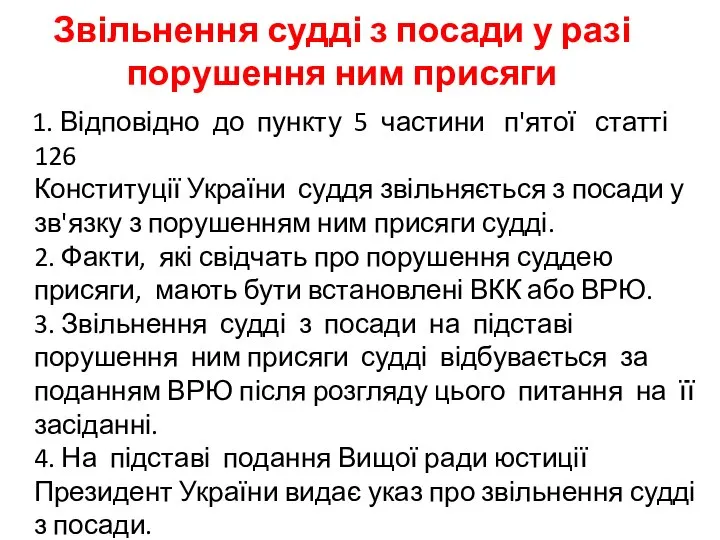 Звільнення судді з посади у разі порушення ним присяги

1. Відповідно до пункту 5 частини п'ятої статті 126 Конституції України суддя звільняється з посади у зв'язку з порушенням ним присяги судді.
2. Факти, які свідчать про порушення суддею присяги, мають бути встановлені ВКК або ВРЮ.
3. Звільнення судді з посади на підставі порушення ним присяги судді відбувається за поданням ВРЮ після розгляду цього питання на її засіданні.
4. На підставі подання Вищої ради юстиції Президент України видає указ про звільнення судді з посади.